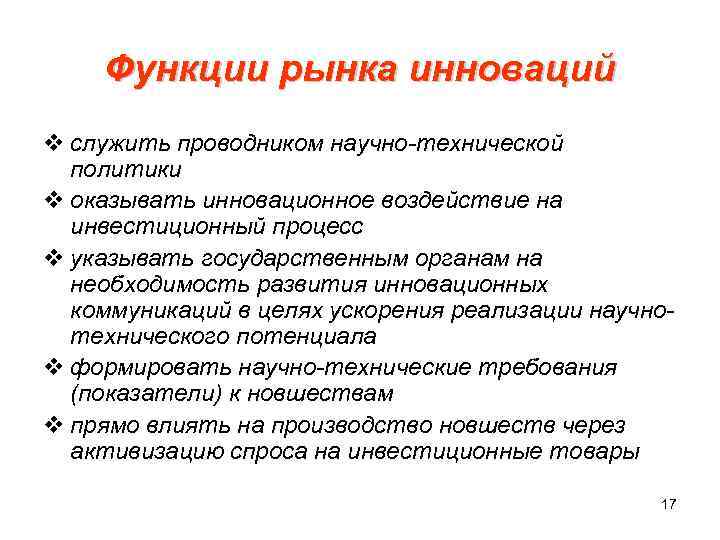 Функции рынка инноваций

❖ служить проводником научно-технической политики

❖ оказывать инновационное воздействие на инвестиционный процесс

❖ указывать государственным органам на необходимость развития инновационных коммуникаций в целях ускорения реализации научно-технического потенциала

❖ формировать научно-технические требования (показатели) к новшествам

❖ прямо влиять на производство новшеств через активизацию спроса на инвестиционные товары

17